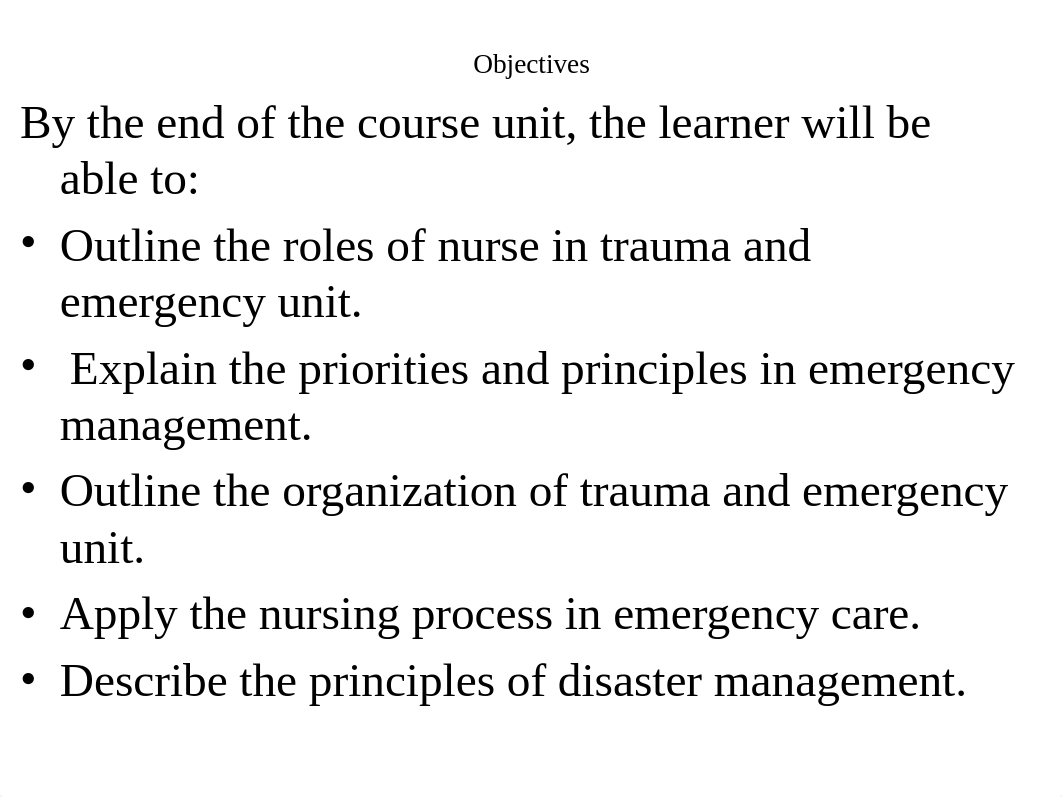 Objectives

By the end of the course unit, the learner will be able to:

• Outline the roles of nurse in trauma and emergency unit.

• Explain the priorities and principles in emergency management.

• Outline the organization of trauma and emergency unit.

• Apply the nursing process in emergency care.

• Describe the principles of disaster management.